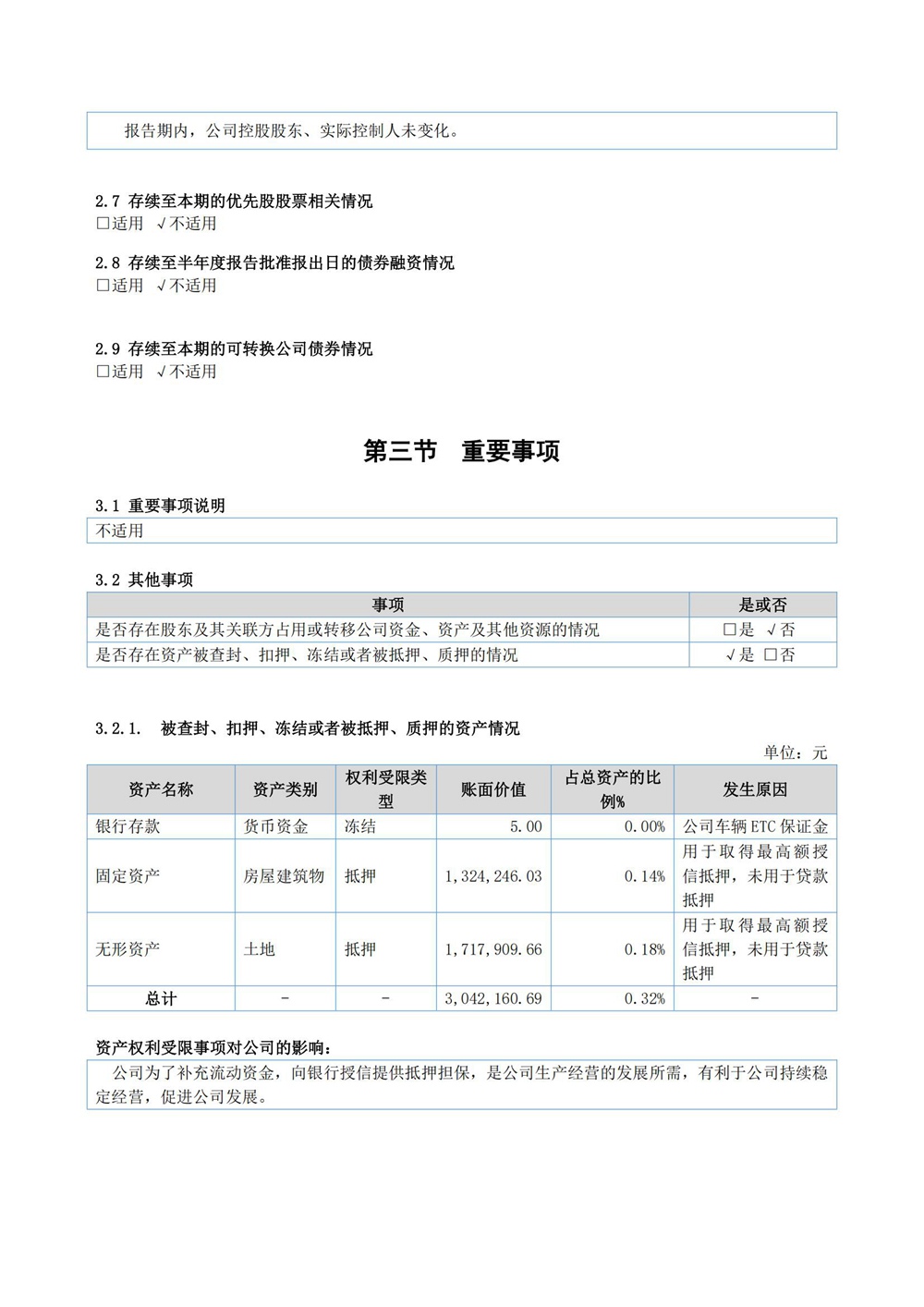 报告期内，公司控股股东、实际控制人未变化。

2.7 存续至本期的优先股股票相关情况
□适用 √不适用

2.8 存续至半年度报告批准报出日的债券融资情况
□适用 √不适用

2.9 存续至本期的可转换公司债券情况
□适用 √不适用

第三节 重要事项

3.1 重要事项说明

不适用

3.2 其他事项

| 事项 | 是或否 |
|---|---|
| 是否存在股东及其关联方占用或转移公司资金、资产及其他资源的情况 | □是 √否 |
| 是否存在资产被查封、扣押、冻结或者被抵押、质押的情况 | √是 □否 |

3.2.1. 被查封、扣押、冻结或者被抵押、质押的资产情况

单位：元

| 资产名称 | 资产类别 | 权利受限类型 | 账面价值 | 占总资产的比例% | 发生原因 |
|---|---|---|---|---|---|
| 银行存款 | 货币资金 | 冻结 | 5.00 | 0.00% | 公司车辆 ETC 保证金 |
| 固定资产 | 房屋建筑物 | 抵押 | 1,324,246.03 | 0.14% | 用于取得最高额授信抵押，未用于贷款抵押 |
| 无形资产 | 土地 | 抵押 | 1,717,909.66 | 0.18% | 用于取得最高额授信抵押，未用于贷款抵押 |
| 总计 | - | - | 3,042,160.69 | 0.32% | - |

资产权利受限事项对公司的影响：

公司为了补充流动资金，向银行授信提供抵押担保，是公司生产经营的发展所需，有利于公司持续稳定经营，促进公司发展。